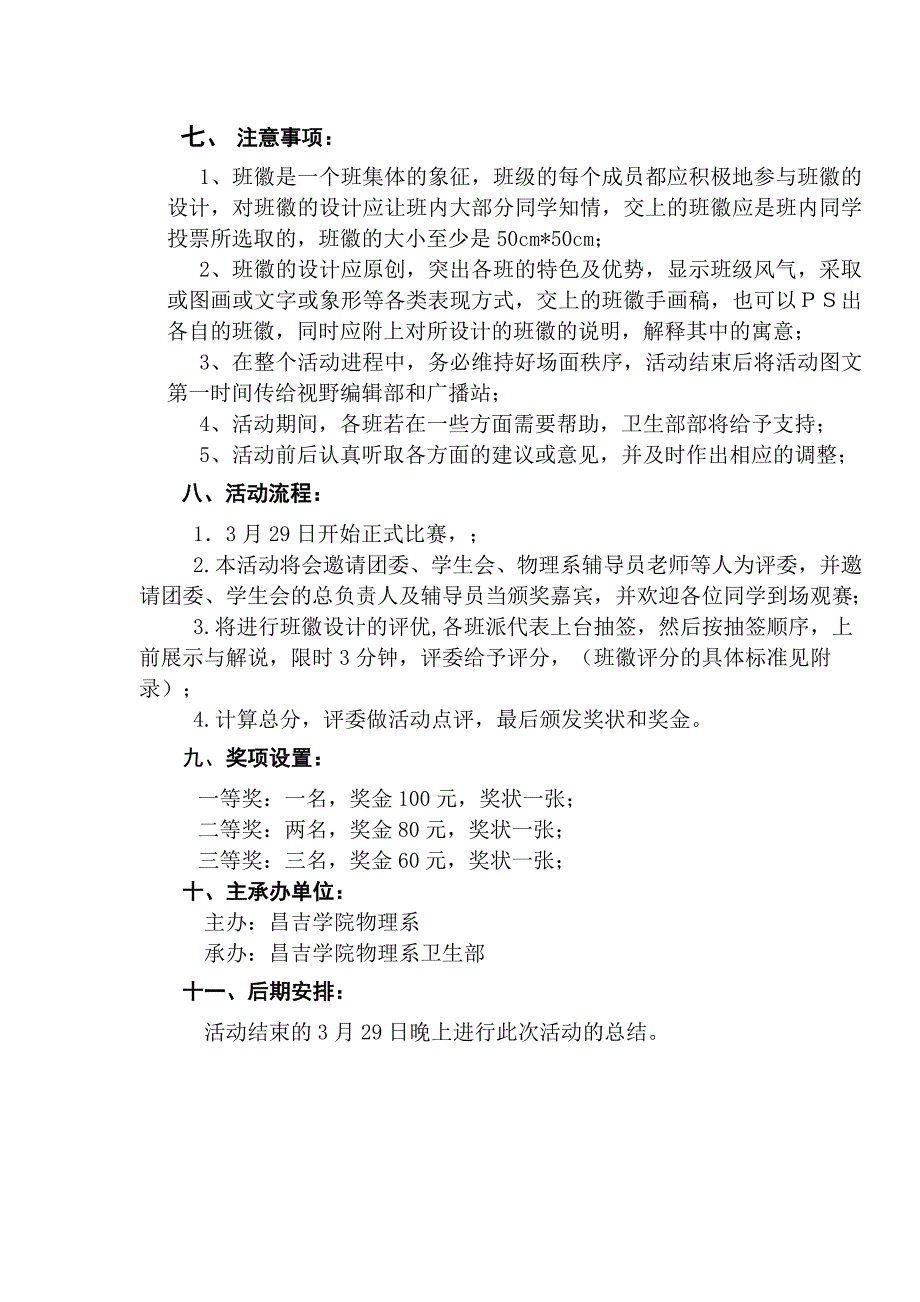 七、 注意事项：

1、班徽是一个班集体的象征，班级的每个成员都应积极地参与班徽的设计，对班徽的设计应让班内大部分同学知情，交上的班徽应是班内同学投票所选取的，班徽的大小至少是 50cm*50cm；

2、班徽的设计应原创，突出各班的特色及优势，显示班级风气，采取或图画或文字或象形等各类表现方式，交上的班徽手画稿，也可以ＰＳ出各自的班徽，同时应附上对所设计的班徽的说明，解释其中的寓意；

3、在整个活动进程中，务必维持好场面秩序，活动结束后将活动图文第一时间传给视野编辑部和广播站；

4、活动期间，各班若在一些方面需要帮助，卫生部部将给予支持；

5、活动前后认真听取各方面的建议或意见，并及时作出相应的调整；

八、活动流程：

1．3 月 29 日开始正式比赛，；

2.本活动将会邀请团委、学生会、物理系辅导员老师等人为评委，并邀请团委、学生会的总负责人及辅导员当颁奖嘉宾，并欢迎各位同学到场观赛；

3.将进行班徽设计的评优,各班派代表上台抽签，然后按抽签顺序，上前展示与解说，限时 3 分钟，评委给予评分，（班徽评分的具体标准见附录）；

4.计算总分，评委做活动点评，最后颁发奖状和奖金。

九、奖项设置：

一等奖：一名，奖金 100 元，奖状一张；
二等奖：两名，奖金 80 元，奖状一张；
三等奖：三名，奖金 60 元，奖状一张；

十、主承办单位：

主办：昌吉学院物理系
承办：昌吉学院物理系卫生部

十一、后期安排：

活动结束的 3 月 29 日晚上进行此次活动的总结。